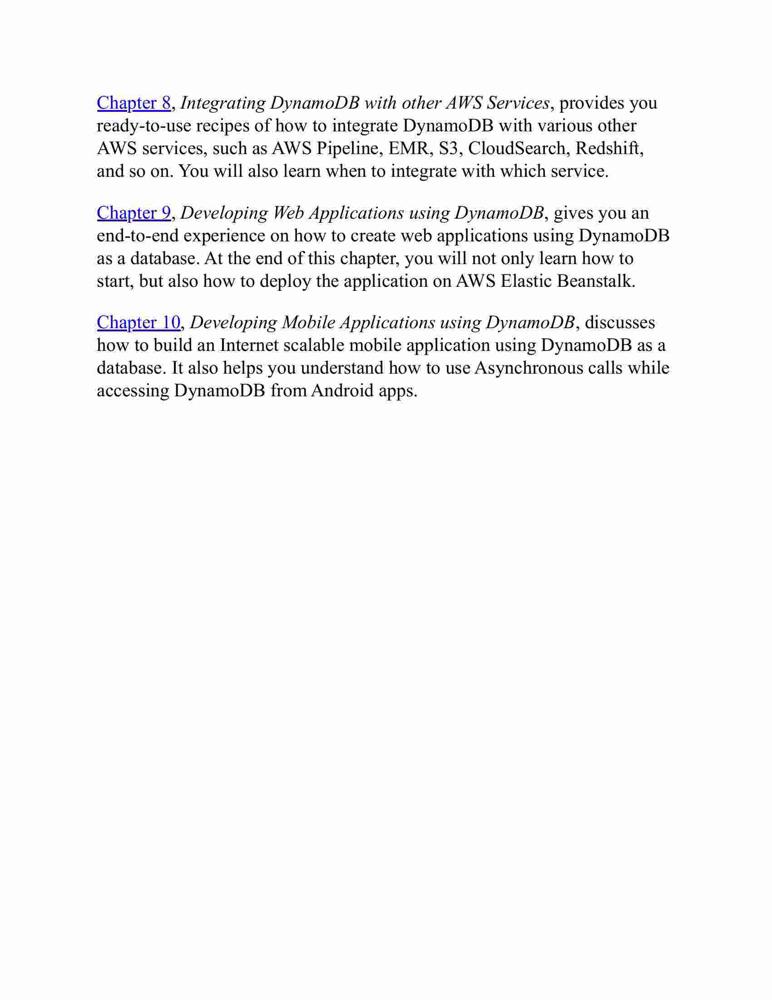 Chapter 8, Integrating DynamoDB with other AWS Services, provides you ready-to-use recipes of how to integrate DynamoDB with various other AWS services, such as AWS Pipeline, EMR, S3, CloudSearch, Redshift, and so on. You will also learn when to integrate with which service.

Chapter 9, Developing Web Applications using DynamoDB, gives you an end-to-end experience on how to create web applications using DynamoDB as a database. At the end of this chapter, you will not only learn how to start, but also how to deploy the application on AWS Elastic Beanstalk.

Chapter 10, Developing Mobile Applications using DynamoDB, discusses how to build an Internet scalable mobile application using DynamoDB as a database. It also helps you understand how to use Asynchronous calls while accessing DynamoDB from Android apps.